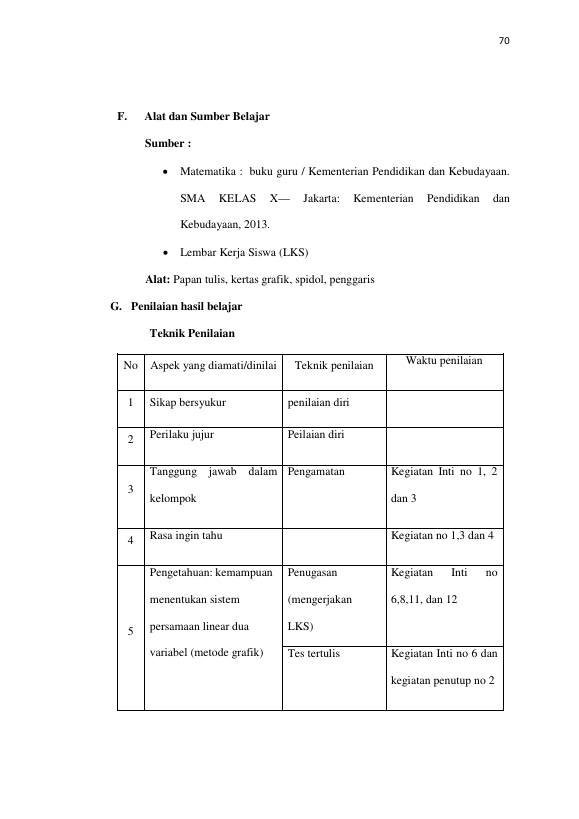 70

F. Alat dan Sumber Belajar

Sumber :

• Matematika : buku guru / Kementerian Pendidikan dan Kebudayaan. SMA KELAS X— Jakarta: Kementerian Pendidikan dan Kebudayaan, 2013.

• Lembar Kerja Siswa (LKS)

Alat: Papan tulis, kertas grafik, spidol, penggaris

G. Penilaian hasil belajar

Teknik Penilaian

| No | Aspek yang diamati/dinilai | Teknik penilaian | Waktu penilaian |
|---|---|---|---|
| 1 | Sikap bersyukur | penilaian diri | |
| 2 | Perilaku jujur | Peilaian diri | |
| 3 | Tanggung jawab dalam kelompok | Pengamatan | Kegiatan Inti no 1, 2 dan 3 |
| 4 | Rasa ingin tahu | | Kegiatan no 1,3 dan 4 |
| 5 | Pengetahuan: kemampuan menentukan sistem persamaan linear dua variabel (metode grafik) | Penugasan (mengerjakan LKS) | Kegiatan Inti no 6,8,11, dan 12 |
| | | Tes tertulis | Kegiatan Inti no 6 dan kegiatan penutup no 2 |